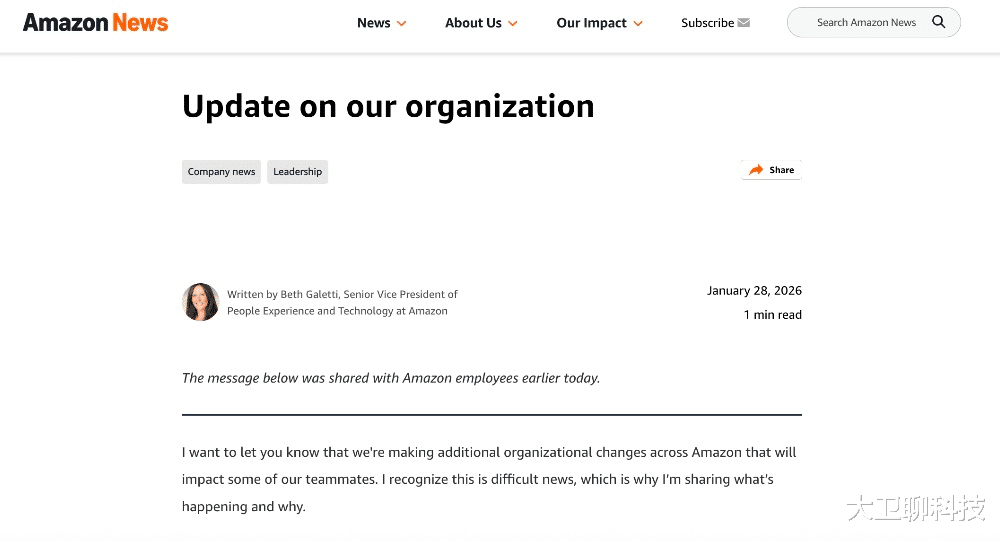 Amazon News

News About Us Our Impact Subscribe

Search Amazon News

Update on our organization

Company news Leadership

Share

Written by Beth Galetti, Senior Vice President of People Experience and Technology at Amazon

January 28, 2026
1 min read

The message below was shared with Amazon employees earlier today.

I want to let you know that we're making additional organizational changes across Amazon that will impact some of our teammates. I recognize this is difficult news, which is why I'm sharing what's happening and why.

大卫聊科技